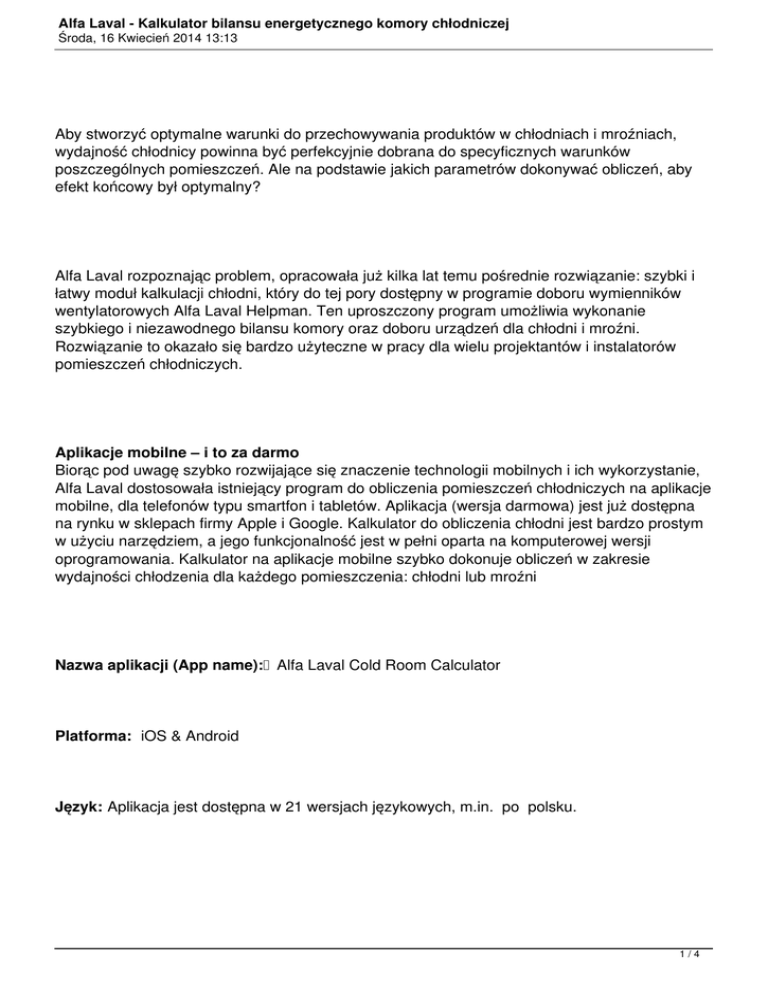 Alfa Laval - Kalkulator bilansu energetycznego komory chłodniczej
Środa, 16 Kwiecień 2014 13:13

Aby stworzyć optymalne warunki do przechowywania produktów w chłodniach i mroźniach, wydajność chłodnicy powinna być perfekcyjnie dobrana do specyficznych warunków poszczególnych pomieszczeń. Ale na podstawie jakich parametrów dokonywać obliczeń, aby efekt końcowy był optymalny?

Alfa Laval rozpoznając problem, opracowała już kilka lat temu pośrednie rozwiązanie: szybki i łatwy moduł kalkulacji chłodni, który do tej pory dostępny w programie doboru wymienników wentylatorowych Alfa Laval Helpman. Ten uproszczony program umożliwia wykonanie szybkiego i niezawodnego bilansu komory oraz doboru urządzeń dla chłodni i mroźni. Rozwiązanie to okazało się bardzo użyteczne w pracy dla wielu projektantów i instalatorów pomieszczeń chłodniczych.

Aplikacje mobilne – i to za darmo
Biorąc pod uwagę szybko rozwijające się znaczenie technologii mobilnych i ich wykorzystanie, Alfa Laval dostosowała istniejący program do obliczenia pomieszczeń chłodniczych na aplikacje mobilne, dla telefonów typu smartfon i tabletów. Aplikacja (wersja darmowa) jest już dostępna na rynku w sklepach firmy Apple i Google. Kalkulator do obliczenia chłodni jest bardzo prostym w użyciu narzędziem, a jego funkcjonalność jest w pełni oparta na komputerowej wersji oprogramowania. Kalkulator na aplikacje mobilne szybko dokonuje obliczeń w zakresie wydajności chłodzenia dla każdego pomieszczenia: chłodni lub mroźni

Nazwa aplikacji (App name): Alfa Laval Cold Room Calculator

Platforma: iOS & Android

Język: Aplikacja jest dostępna w 21 wersjach językowych, m.in. po polsku.

1 / 4